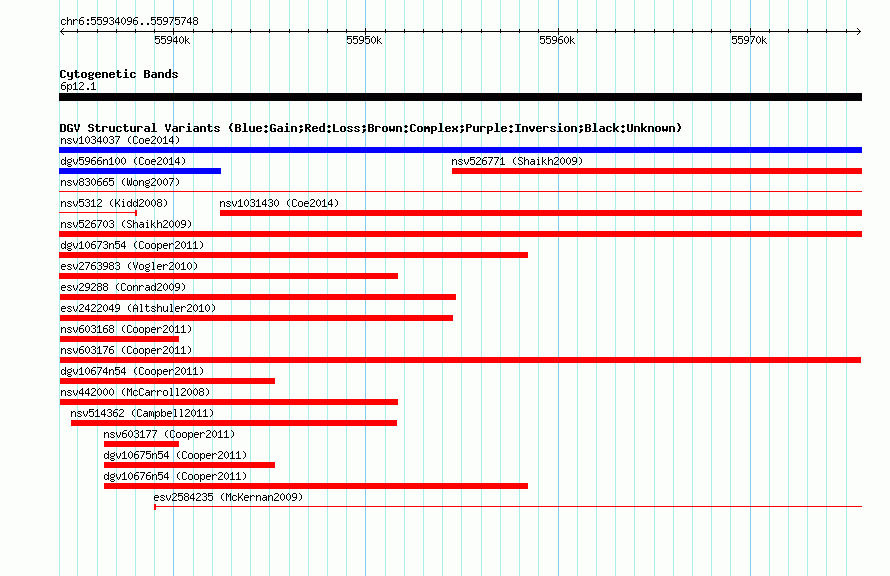 chr6:55934096..55975748

55940k 55950k 55960k 55970k

Cytogenetic Bands
6p12.1

DGV Structural Variants (Blue:Gain;Red:Loss;Brown:Complex;Purple:Inversion;Black:Unknown)
nsv1034037 (Coe2014)
dgv5966n100 (Coe2014)
nsv526771 (Shaikh2009)
nsv830665 (Wong2007)
nsv5312 (Kidd2008)
nsv1031430 (Coe2014)
nsv526703 (Shaikh2009)
dgv10673n54 (Cooper2011)
esv2763983 (Vogler2010)
esv29288 (Conrad2009)
esv2422049 (Altshuler2010)
nsv603168 (Cooper2011)
nsv603176 (Cooper2011)
dgv10674n54 (Cooper2011)
nsv442000 (McCarroll2008)
nsv514362 (Campbell2011)
nsv603177 (Cooper2011)
dgv10675n54 (Cooper2011)
dgv10676n54 (Cooper2011)
esv2584235 (McKernan2009)